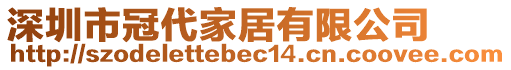 深圳市冠代家居有限公司
http://szodelettebec14.cn.coovee.com